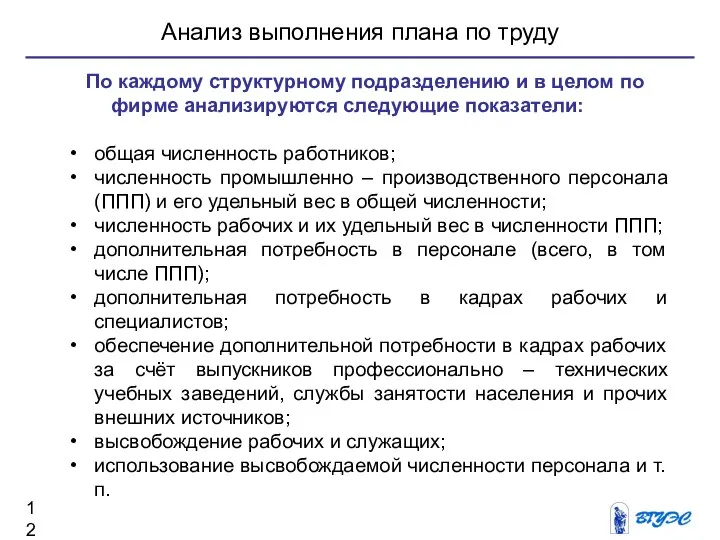 Анализ выполнения плана по труду

По каждому структурному подразделению и в целом по фирме анализируются следующие показатели:

• общая численность работников;
• численность промышленно – производственного персонала (ППП) и его удельный вес в общей численности;
• численность рабочих и их удельный вес в численности ППП;
• дополнительная потребность в персонале (всего, в том числе ППП);
• дополнительная потребность в кадрах рабочих и специалистов;
• обеспечение дополнительной потребности в кадрах рабочих за счёт выпускников профессионально – технических учебных заведений, службы занятости населения и прочих внешних источников;
• высвобождение рабочих и служащих;
• использование высвобождаемой численности персонала и т. п.

12

ВГУЭС